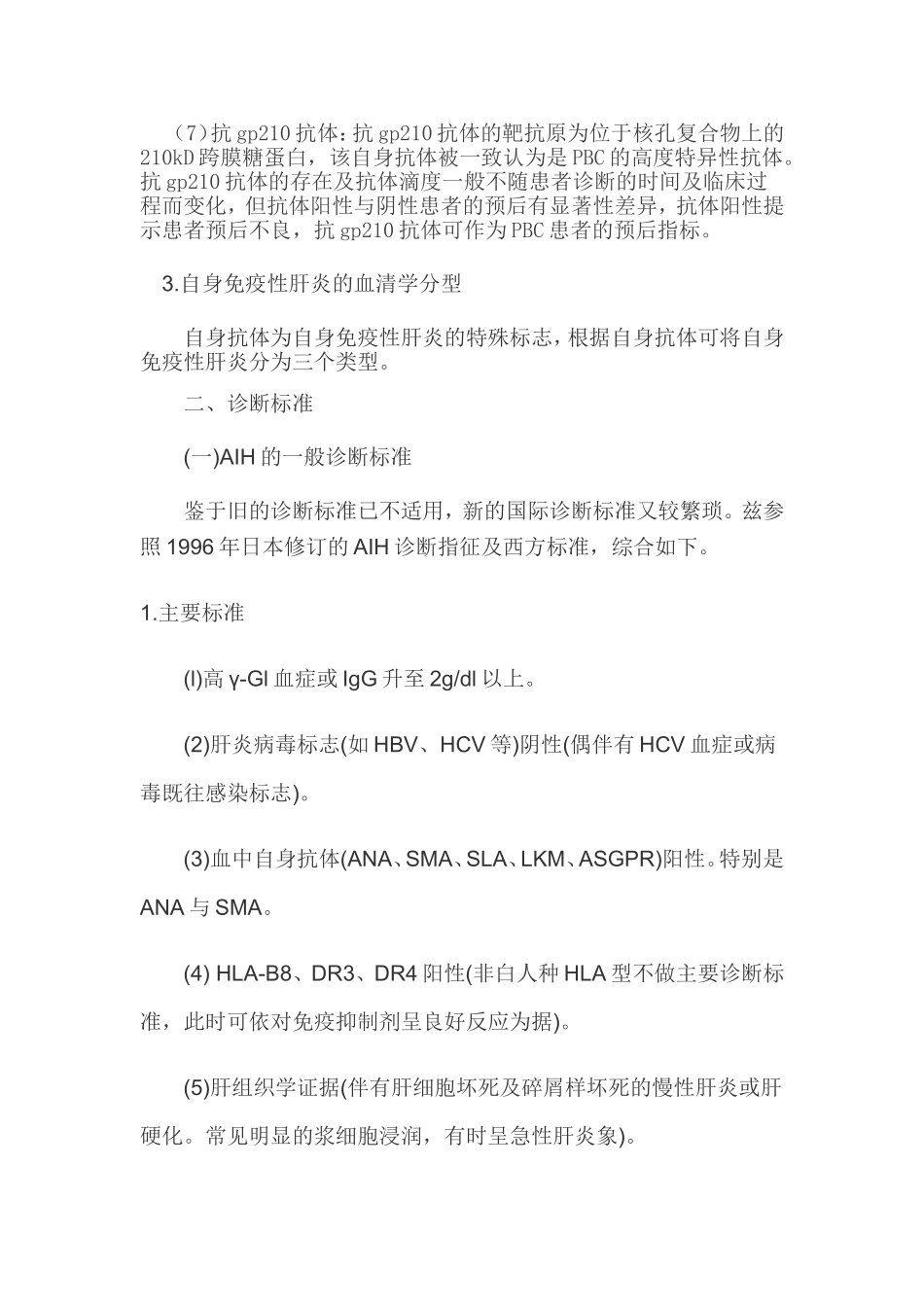 （7）抗 gp210 抗体：抗 gp210 抗体的靶抗原为位于核孔复合物上的 210kD 跨膜糖蛋白，该自身抗体被一致认为是 PBC 的高度特异性抗体。抗 gp210 抗体的存在及抗体滴度一般不随患者诊断的时间及临床过程而变化，但抗体阳性与阴性患者的预后有显著性差异，抗体阳性提示患者预后不良，抗 gp210 抗体可作为 PBC 患者的预后指标。

3.自身免疫性肝炎的血清学分型

自身抗体为自身免疫性肝炎的特殊标志，根据自身抗体可将自身免疫性肝炎分为三个类型。

二、诊断标准

(一)AIH 的一般诊断标准

鉴于旧的诊断标准已不适用，新的国际诊断标准又较繁琐。兹参照 1996 年日本修订的 AIH 诊断指征及西方标准，综合如下。

1.主要标准

(l)高 γ-Gl 血症或 IgG 升至 2g/dl 以上。

(2)肝炎病毒标志(如 HBV、HCV 等)阴性(偶伴有 HCV 血症或病毒既往感染标志)。

(3)血中自身抗体(ANA、SMA、SLA、LKM、ASGPR)阳性。特别是 ANA 与 SMA。

(4) HLA-B8、DR3、DR4 阳性(非白人种 HLA 型不做主要诊断标准，此时可依对免疫抑制剂呈良好反应为据)。

(5)肝组织学证据(伴有肝细胞坏死及碎屑样坏死的慢性肝炎或肝硬化。常见明显的浆细胞浸润，有时呈急性肝炎象)。